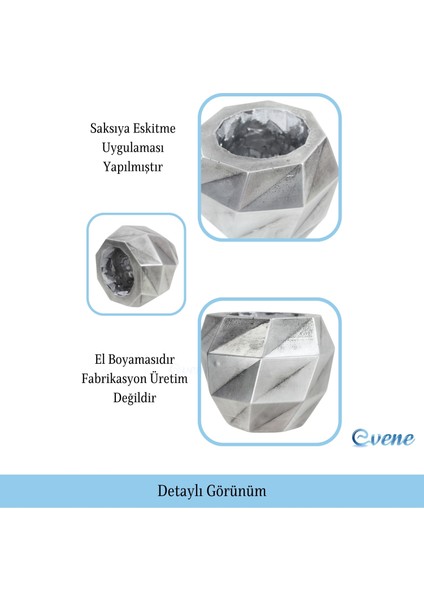 Saksıya Eskitme Uygulaması Yapılmıştır

El Boyamasıdır Fabrikasyon Üretim Değildir

Evene

Detaylı Görünüm